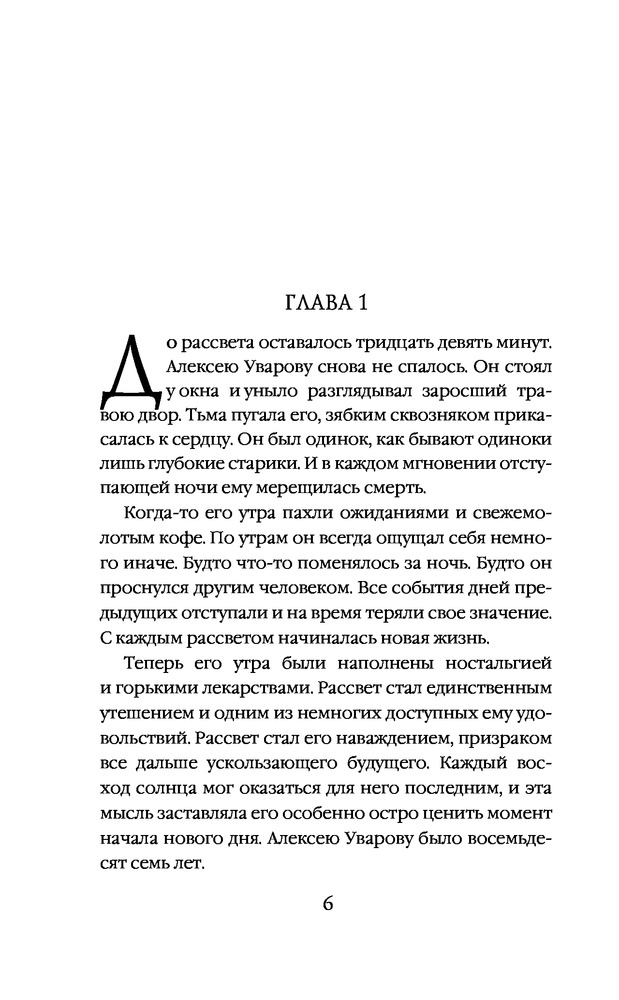 ГЛАВА 1

До рассвета оставалось тридцать девять минут. Алексею Уварову снова не спалось. Он стоял у окна и уныло разглядывал заросший травою двор. Тьма пугала его, зябким сквозняком прикасалась к сердцу. Он был одинок, как бывают одиноки лишь глубокие старики. И в каждом мгновении отступающей ночи ему мерещилась смерть.

Когда-то его утра пахли ожиданиями и свежемолотым кофе. По утрам он всегда ощущал себя немного иначе. Будто что-то поменялось за ночь. Будто он проснулся другим человеком. Все события дней предыдущих отступали и на время теряли свое значение. С каждым рассветом начиналась новая жизнь.

Теперь его утра были наполнены ностальгией и горькими лекарствами. Рассвет стал единственным утешением и одним из немногих доступных ему удовольствий. Рассвет стал его наваждением, призраком все дальше ускользающего будущего. Каждый восход солнца мог оказаться для него последним, и эта мысль заставляла его особенно остро ценить момент начала нового дня. Алексею Уварову было восемьдесят семь лет.

6